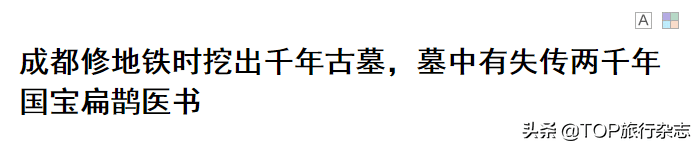 A

成都修地铁时挖出千年古墓，墓中有失传两千年国宝扁鹊医书

头条 @TOP旅行杂志